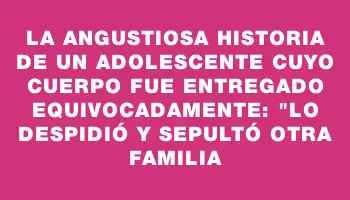 LA ANGUSTIOSA HISTORIA DE UN ADOLESCENTE CUYO CUERPO FUE ENTREGADO EQUIVOCADAMENTE: "LO DESPIDIÓ Y SEPULTÓ OTRA FAMILIA